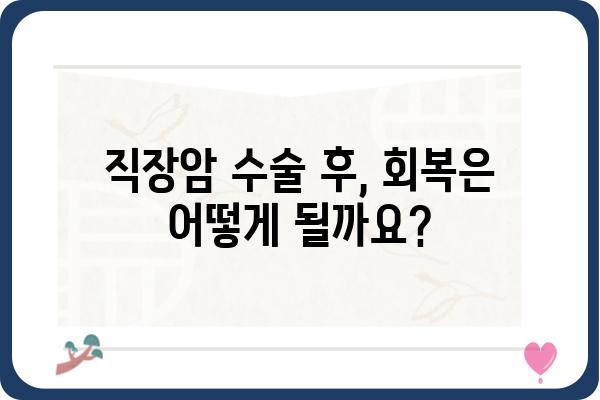 직장암 수술 후, 회복은 어떻게 될까요?